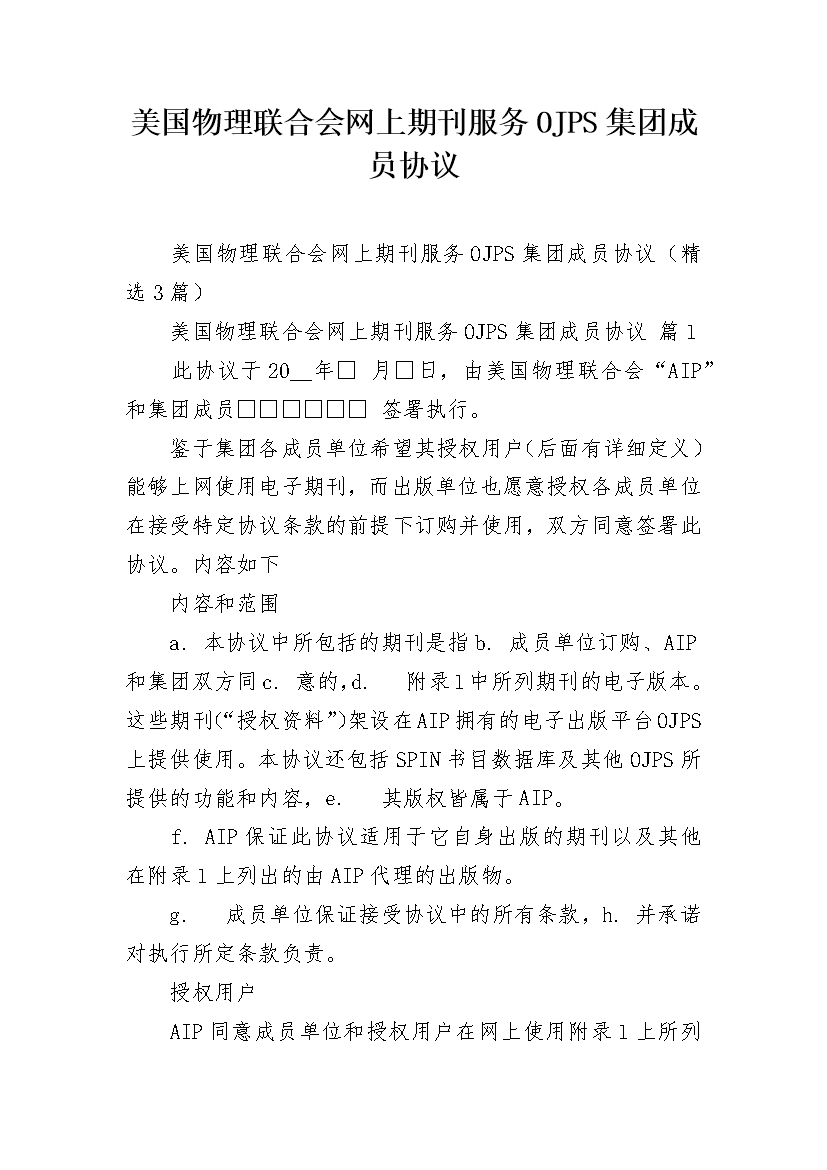 美国物理联合会网上期刊服务OJPS集团成员协议

美国物理联合会网上期刊服务OJPS集团成员协议（精选3篇）

美国物理联合会网上期刊服务OJPS集团成员协议 篇1

此协议于20__年□ 月□日，由美国物理联合会“AIP”和集团成员□□□□□□ 签署执行。

鉴于集团各成员单位希望其授权用户（后面有详细定义）能够上网使用电子期刊，而出版单位也愿意授权各成员单位在接受特定协议条款的前提下订购并使用，双方同意签署此协议。内容如下

内容和范围

a. 本协议中所包括的期刊是指b. 成员单位订购、AIP和集团双方同c. 意的，d. 附录1中所列期刊的电子版本。这些期刊（“授权资料”）架设在AIP拥有的电子出版平台OJPS上提供使用。本协议还包括SPIN书目数据库及其他OJPS所提供的功能和内容，e. 其版权皆属于AIP。

f. AIP保证此协议适用于它自身出版的期刊以及其他在附录1上列出的由AIP代理的出版物。

g. 成员单位保证接受协议中的所有条款，h. 并承诺对执行所定条款负责。

授权用户

AIP同意成员单位和授权用户在网上使用附录1上所列